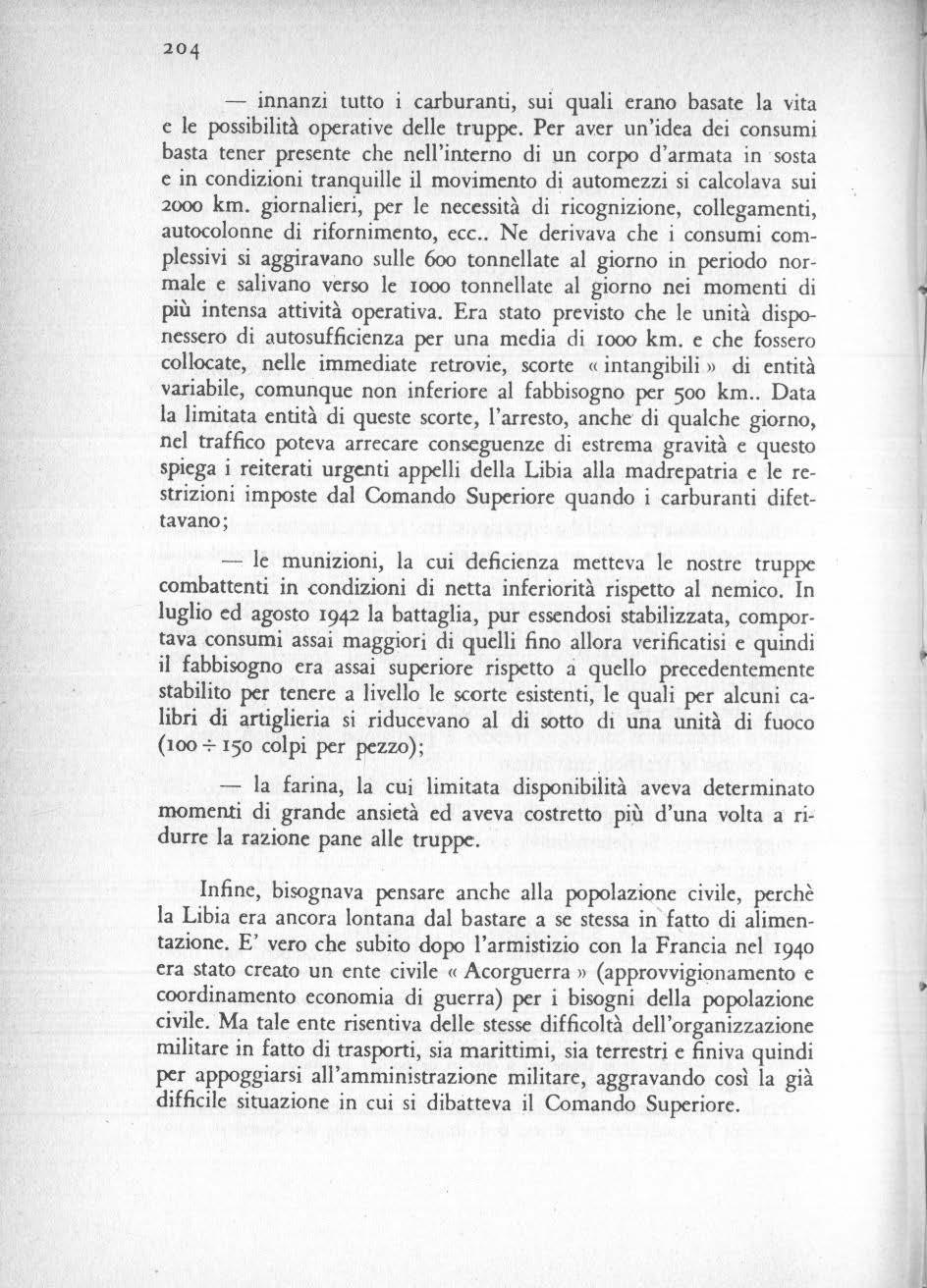 204

— innanzi tutto i carburanti, sui quali erano basate la vita e le possibilità operative delle truppe. Per aver un'idea dei consumi basta tener presente che nell'interno di un corpo d'armata in sosta e in condizioni tranquille il movimento di automezzi si calcolava sui 2000 km. giornalieri, per le necessità di ricognizione, collegamenti, autocolonne di rifornimento, ecc.. Ne derivava che i consumi complessivi si aggiravano sulle 600 tonnellate al giorno in periodo normale e salivano verso le 1000 tonnellate al giorno nei momenti di più intensa attività operativa. Era stato previsto che le unità disponessero di autosufficienza per una media di 1000 km. e che fossero collocate, nelle immediate retrovie, scorte « intangibili » di entità variabile, comunque non inferiore al fabbisogno per 500 km.. Data la limitata entità di queste scorte, l'arresto, anche di qualche giorno, nel traffico poteva arrecare conseguenze di estrema gravità e questo spiega i reiterati urgenti appelli della Libia alla madrepatria e le restrizioni imposte dal Comando Superiore quando i carburanti difettavano;

— le munizioni, la cui deficienza metteva le nostre truppe combattenti in condizioni di netta inferiorità rispetto al nemico. In luglio ed agosto 1942 la battaglia, pur essendosi stabilizzata, comportava consumi assai maggiori di quelli fino allora verificatisi e quindi il fabbisogno era assai superiore rispetto a quello precedentemente stabilito per tenere a livello le scorte esistenti, le quali per alcuni calibri di artiglieria si riducevano al di sotto di una unità di fuoco ($100 \div 150$ colpi per pezzo);

— la farina, la cui limitata disponibilità aveva determinato momenti di grande ansietà ed aveva costretto più d'una volta a ridurre la razione pane alle truppe.

Infine, bisognava pensare anche alla popolazione civile, perchè la Libia era ancora lontana dal bastare a se stessa in fatto di alimentazione. E' vero che subito dopo l'armistizio con la Francia nel 1940 era stato creato un ente civile « Acorguerra » (approvvigionamento e coordinamento economia di guerra) per i bisogni della popolazione civile. Ma tale ente risentiva delle stesse difficoltà dell'organizzazione militare in fatto di trasporti, sia marittimi, sia terrestri e finiva quindi per appoggiarsi all'amministrazione militare, aggravando così la già difficile situazione in cui si dibatteva il Comando Superiore.